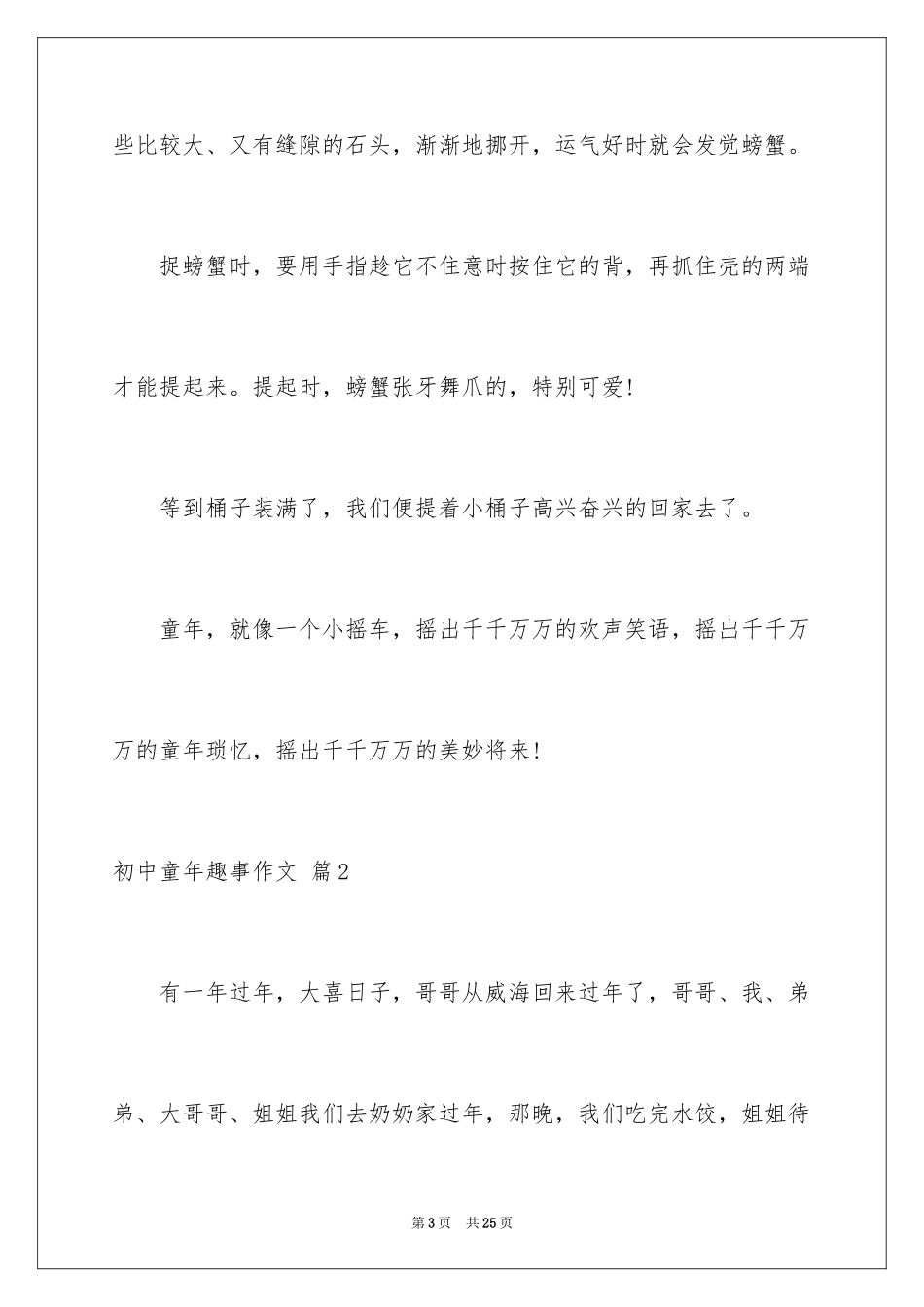 些比较大、又有缝隙的石头，渐渐地挪开，运气好时就会发觉螃蟹。

捉螃蟹时，要用手指趁它不住意时按住它的背，再抓住壳的两端才能提起来。提起时，螃蟹张牙舞爪的，特别可爱!

等到桶子装满了，我们便提着小桶子高兴奋兴的回家去了。

童年，就像一个小摇车，摇出千千万万的欢声笑语，摇出千千万万的童年琐忆，摇出千千万万的美妙将来!

初中童年趣事作文 篇2

有一年过年，大喜日子，哥哥从威海回来过年了，哥哥、我、弟弟、大哥哥、姐姐我们去奶奶家过年，那晚，我们吃完水饺，姐姐待

第3页 共25页